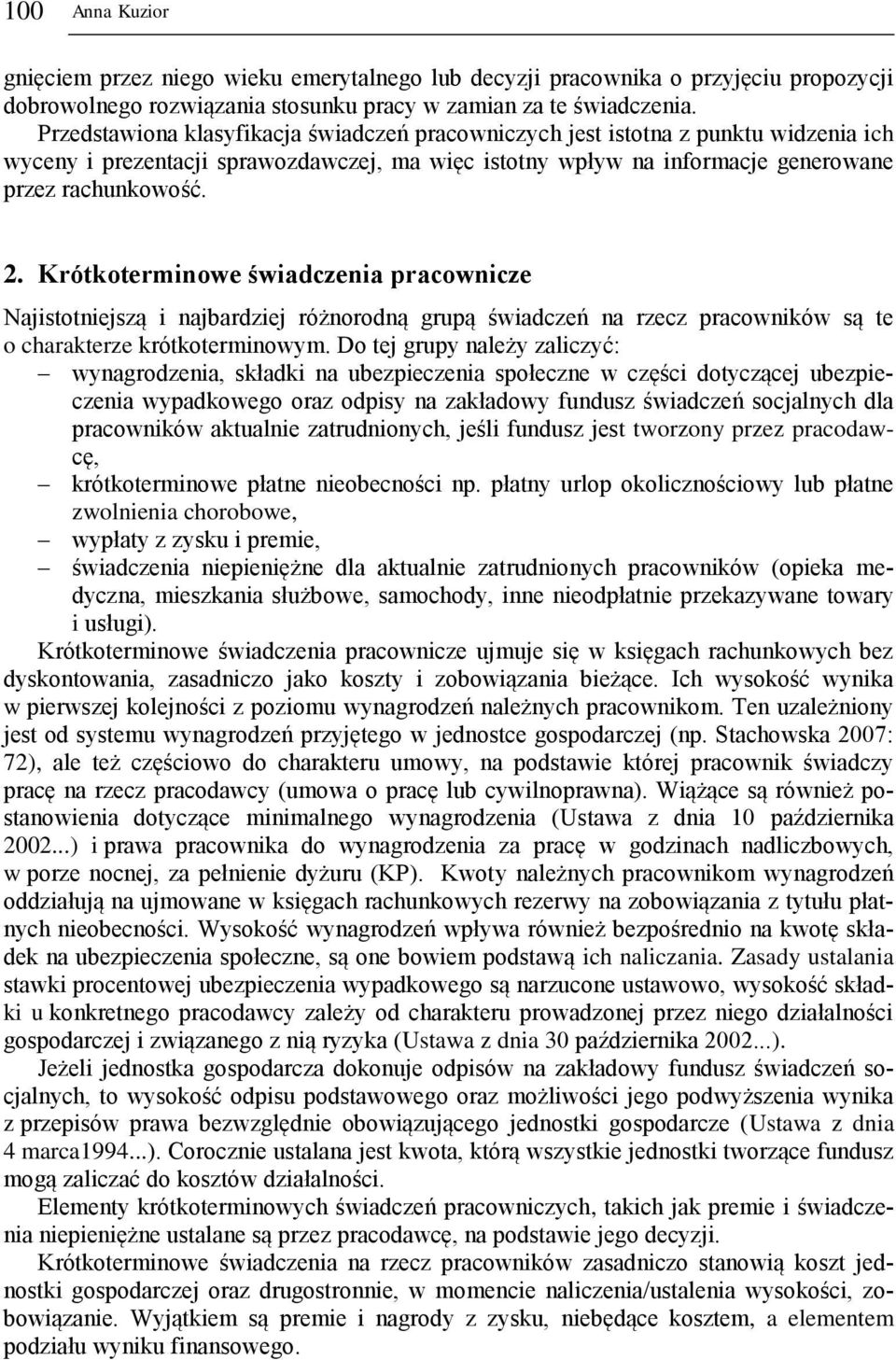 100 Anna Kuzior

gnięciem przez niego wieku emerytalnego lub decyzji pracownika o przyjęciu propozycji dobrowolnego rozwiązania stosunku pracy w zamian za te świadczenia.

Przedstawiona klasyfikacja świadczeń pracowniczych jest istotna z punktu widzenia ich wyceny i prezentacji sprawozdawczej, ma więc istotny wpływ na informacje generowane przez rachunkowość.

2. Krótkoterminowe świadczenia pracownicze

Najistotniejszą i najbardziej różnorodną grupą świadczeń na rzecz pracowników są te o charakterze krótkoterminowym. Do tej grupy należy zaliczyć:
– wynagrodzenia, składki na ubezpieczenia społeczne w części dotyczącej ubezpieczenia wypadkowego oraz odpisy na zakładowy fundusz świadczeń socjalnych dla pracowników aktualnie zatrudnionych, jeśli fundusz jest tworzony przez pracodawcę,
– krótkoterminowe płatne nieobecności np. płatny urlop okolicznościowy lub płatne zwolnienia chorobowe,
– wypłaty z zysku i premie,
– świadczenia niepieniężne dla aktualnie zatrudnionych pracowników (opieka medyczna, mieszkania służbowe, samochody, inne nieodpłatnie przekazywane towary i usługi).

Krótkoterminowe świadczenia pracownicze ujmuje się w księgach rachunkowych bez dyskontowania, zasadniczo jako koszty i zobowiązania bieżące. Ich wysokość wynika w pierwszej kolejności z poziomu wynagrodzeń należnych pracownikom. Ten uzależniony jest od systemu wynagrodzeń przyjętego w jednostce gospodarczej (np. Stachowska 2007: 72), ale też częściowo do charakteru umowy, na podstawie której pracownik świadczy pracę na rzecz pracodawcy (umowa o pracę lub cywilnoprawna). Wiążące są również postanowienia dotyczące minimalnego wynagrodzenia (Ustawa z dnia 10 października 2002...) i prawa pracownika do wynagrodzenia za pracę w godzinach nadliczbowych, w porze nocnej, za pełnienie dyżuru (KP). Kwoty należnych pracownikom wynagrodzeń oddziałują na ujmowane w księgach rachunkowych rezerwy na zobowiązania z tytułu płatnych nieobecności. Wysokość wynagrodzeń wpływa również bezpośrednio na kwotę składek na ubezpieczenia społeczne, są one bowiem podstawą ich naliczania. Zasady ustalania stawki procentowej ubezpieczenia wypadkowego są narzucone ustawowo, wysokość składki u konkretnego pracodawcy zależy od charakteru prowadzonej przez niego działalności gospodarczej i związanego z nią ryzyka (Ustawa z dnia 30 października 2002...).

Jeżeli jednostka gospodarcza dokonuje odpisów na zakładowy fundusz świadczeń socjalnych, to wysokość odpisu podstawowego oraz możliwości jego podwyższenia wynika z przepisów prawa bezwzględnie obowiązującego jednostki gospodarcze (Ustawa z dnia 4 marca1994...). Corocznie ustalana jest kwota, którą wszystkie jednostki tworzące fundusz mogą zaliczać do kosztów działalności.

Elementy krótkoterminowych świadczeń pracowniczych, takich jak premie i świadczenia niepieniężne ustalane są przez pracodawcę, na podstawie jego decyzji.

Krótkoterminowe świadczenia na rzecz pracowników zasadniczo stanowią koszt jednostki gospodarczej oraz drugostronnie, w momencie naliczenia/ustalenia wysokości, zobowiązanie. Wyjątkiem są premie i nagrody z zysku, niebędące kosztem, a elementem podziału wyniku finansowego.